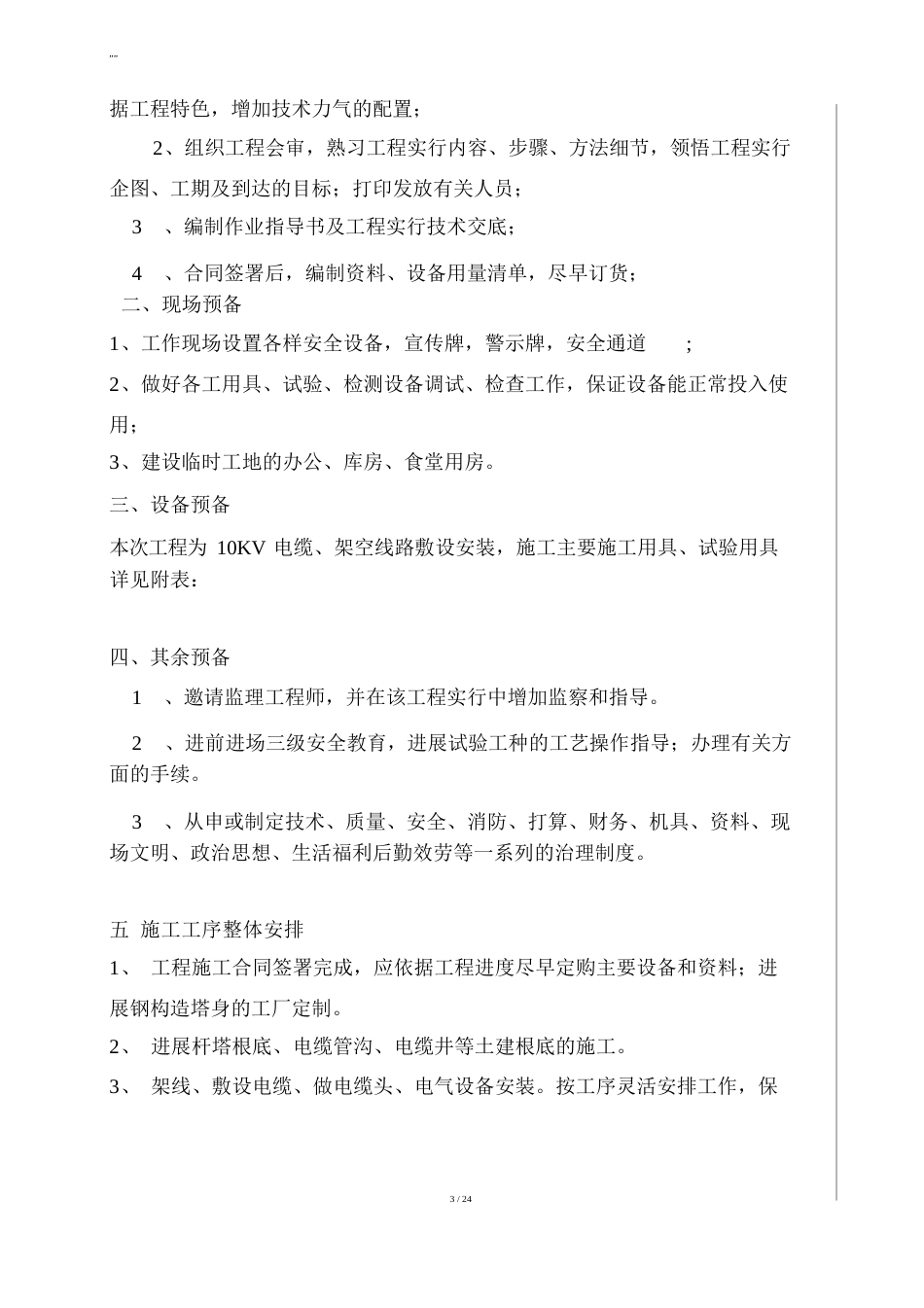 ....

据工程特色，增加技术力气的配置；

2、组织工程会审，熟习工程实行内容、步骤、方法细节，领悟工程实行企图、工期及到达的目标；打印发放有关人员；

3 、编制作业指导书及工程实行技术交底；

4 、合同签署后，编制资料、设备用量清单，尽早订货；

二、现场预备

1、工作现场设置各样安全设备，宣传牌，警示牌，安全通道 ；

2、做好各工用具、试验、检测设备调试、检查工作，保证设备能正常投入使用；

3、建设临时工地的办公、库房、食堂用房。

三、设备预备

本次工程为 10KV 电缆、架空线路敷设安装，施工主要施工用具、试验用具详见附表：

四、其余预备

1 、邀请监理工程师，并在该工程实行中增加监察和指导。

2 、进前进场三级安全教育，进展试验工种的工艺操作指导；办理有关方面的手续。

3 、从申或制定技术、质量、安全、消防、打算、财务、机具、资料、现场文明、政治思想、生活福利后勤效劳等一系列的治理制度。

五 施工工序整体安排

1、 工程施工合同签署完成，应依据工程进度尽早定购主要设备和资料；进展钢构造塔身的工厂定制。

2、 进展杆塔根底、电缆管沟、电缆井等土建根底的施工。

3、 架线、敷设电缆、做电缆头、电气设备安装。按工序灵活安排工作，保

3 / 24